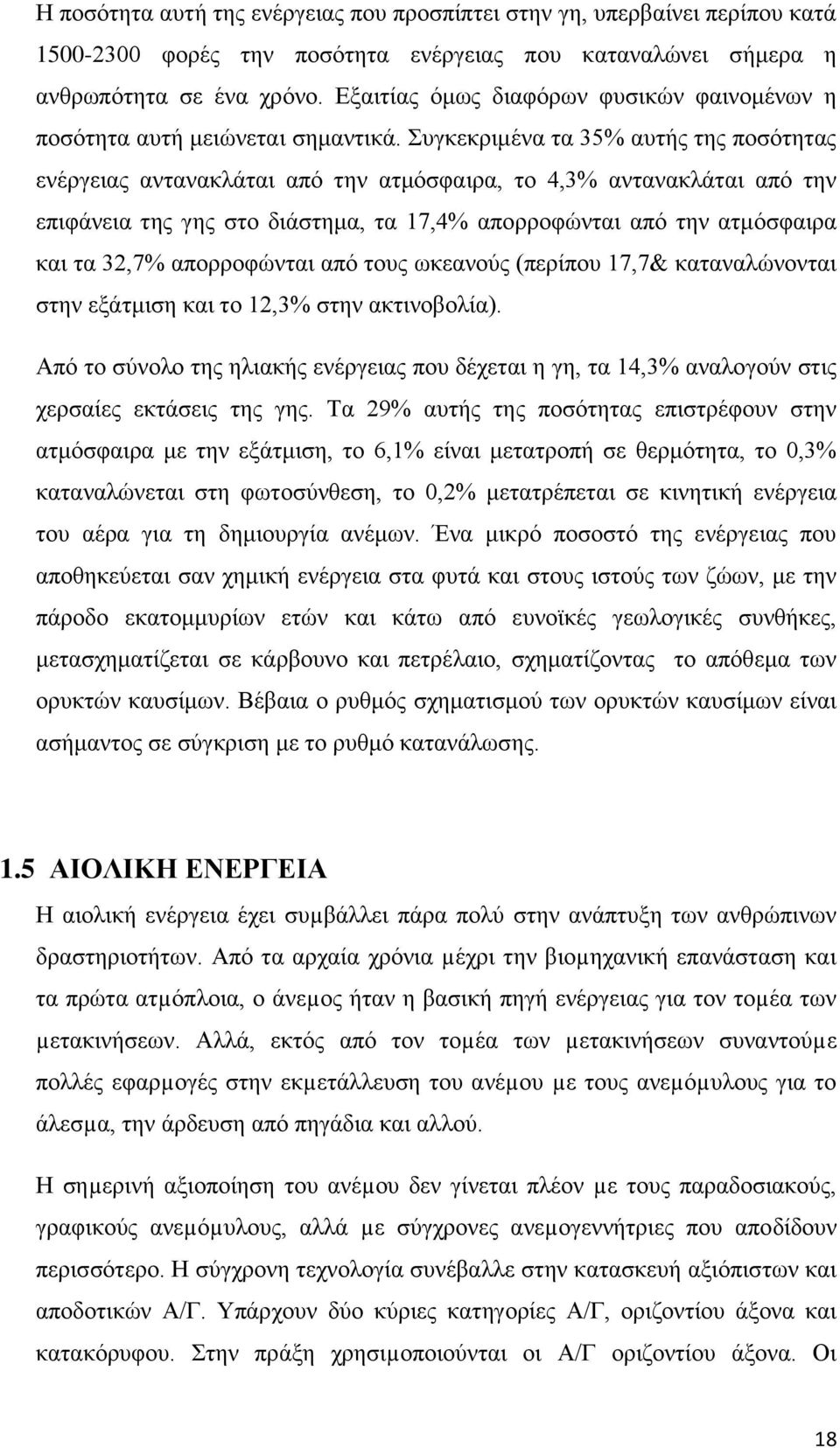 Η ποσότητα αυτή της ενέργειας που προσπίπτει στην γη, υπερβαίνει περίπου κατά 1500-2300 φορές την ποσότητα ενέργειας που καταναλώνει σήμερα η ανθρωπότητα σε ένα χρόνο. Εξαιτίας όμως διαφόρων φυσικών φαινομένων η ποσότητα αυτή μειώνεται σημαντικά. Συγκεκριμένα τα 35% αυτής της ποσότητας ενέργειας αντανακλάται από την ατμόσφαιρα, το 4,3% αντανακλάται από την επιφάνεια της γης στο διάστημα, τα 17,4% απορροφώνται από την ατμόσφαιρα και τα 32,7% απορροφώνται από τους ωκεανούς (περίπου 17,7& καταναλώνονται στην εξάτμιση και το 12,3% στην ακτινοβολία).

Από το σύνολο της ηλιακής ενέργειας που δέχεται η γη, τα 14,3% αναλογούν στις χερσαίες εκτάσεις της γης. Τα 29% αυτής της ποσότητας επιστρέφουν στην ατμόσφαιρα με την εξάτμιση, το 6,1% είναι μετατροπή σε θερμότητα, το 0,3% καταναλώνεται στη φωτοσύνθεση, το 0,2% μετατρέπεται σε κινητική ενέργεια του αέρα για τη δημιουργία ανέμων. Ένα μικρό ποσοστό της ενέργειας που αποθηκεύεται σαν χημική ενέργεια στα φυτά και στους ιστούς των ζώων, με την πάροδο εκατομμυρίων ετών και κάτω από ευνοϊκές γεωλογικές συνθήκες, μετασχηματίζεται σε κάρβουνο και πετρέλαιο, σχηματίζοντας το απόθεμα των ορυκτών καυσίμων. Βέβαια ο ρυθμός σχηματισμού των ορυκτών καυσίμων είναι ασήμαντος σε σύγκριση με το ρυθμό κατανάλωσης.

1.5 ΑΙΟΛΙΚΗ ΕΝΕΡΓΕΙΑ

Η αιολική ενέργεια έχει συμβάλλει πάρα πολύ στην ανάπτυξη των ανθρώπινων δραστηριοτήτων. Από τα αρχαία χρόνια μέχρι την βιομηχανική επανάσταση και τα πρώτα ατμόπλοια, ο άνεμος ήταν η βασική πηγή ενέργειας για τον τομέα των μετακινήσεων. Αλλά, εκτός από τον τομέα των μετακινήσεων συναντούμε πολλές εφαρμογές στην εκμετάλλευση του ανέμου με τους ανεμόμυλους για το άλεσμα, την άρδευση από πηγάδια και αλλού.

Η σημερινή αξιοποίηση του ανέμου δεν γίνεται πλέον με τους παραδοσιακούς, γραφικούς ανεμόμυλους, αλλά με σύγχρονες ανεμογεννήτριες που αποδίδουν περισσότερο. Η σύγχρονη τεχνολογία συνέβαλλε στην κατασκευή αξιόπιστων και αποδοτικών Α/Γ. Υπάρχουν δύο κύριες κατηγορίες Α/Γ, οριζοντίου άξονα και κατακόρυφου. Στην πράξη χρησιμοποιούνται οι Α/Γ οριζοντίου άξονα. Οι

18